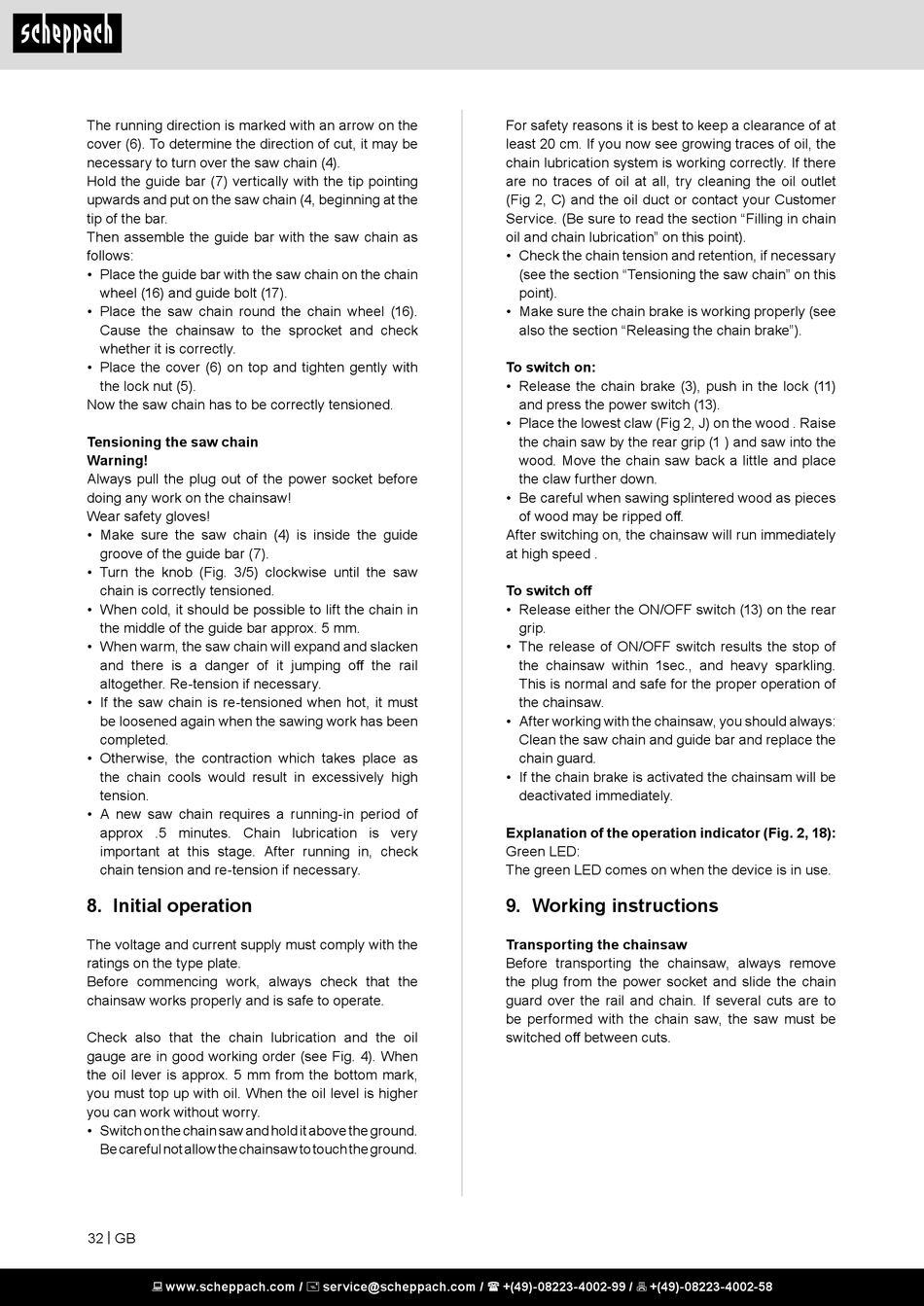 scheppach

The running direction is marked with an arrow on the cover (6). To determine the direction of cut, it may be necessary to turn over the saw chain (4).
Hold the guide bar (7) vertically with the tip pointing upwards and put on the saw chain (4, beginning at the tip of the bar.
Then assemble the guide bar with the saw chain as follows:
• Place the guide bar with the saw chain on the chain wheel (16) and guide bolt (17).
• Place the saw chain round the chain wheel (16). Cause the chainsaw to the sprocket and check whether it is correctly.
• Place the cover (6) on top and tighten gently with the lock nut (5).
Now the saw chain has to be correctly tensioned.

Tensioning the saw chain
Warning!
Always pull the plug out of the power socket before doing any work on the chainsaw!
Wear safety gloves!
• Make sure the saw chain (4) is inside the guide groove of the guide bar (7).
• Turn the knob (Fig. 3/5) clockwise until the saw chain is correctly tensioned.
• When cold, it should be possible to lift the chain in the middle of the guide bar approx. 5 mm.
• When warm, the saw chain will expand and slacken and there is a danger of it jumping off the rail altogether. Re-tension if necessary.
• If the saw chain is re-tensioned when hot, it must be loosened again when the sawing work has been completed.
• Otherwise, the contraction which takes place as the chain cools would result in excessively high tension.
• A new saw chain requires a running-in period of approx .5 minutes. Chain lubrication is very important at this stage. After running in, check chain tension and re-tension if necessary.

8. Initial operation

The voltage and current supply must comply with the ratings on the type plate.
Before commencing work, always check that the chainsaw works properly and is safe to operate.

Check also that the chain lubrication and the oil gauge are in good working order (see Fig. 4). When the oil lever is approx. 5 mm from the bottom mark, you must top up with oil. When the oil level is higher you can work without worry.
• Switch on the chain saw and hold it above the ground. Be careful not allow the chainsaw to touch the ground.

For safety reasons it is best to keep a clearance of at least 20 cm. If you now see growing traces of oil, the chain lubrication system is working correctly. If there are no traces of oil at all, try cleaning the oil outlet (Fig 2, C) and the oil duct or contact your Customer Service. (Be sure to read the section “Filling in chain oil and chain lubrication” on this point).
• Check the chain tension and retention, if necessary (see the section “Tensioning the saw chain” on this point).
• Make sure the chain brake is working properly (see also the section “Releasing the chain brake”).

To switch on:
• Release the chain brake (3), push in the lock (11) and press the power switch (13).
• Place the lowest claw (Fig 2, J) on the wood . Raise the chain saw by the rear grip (1 ) and saw into the wood. Move the chain saw back a little and place the claw further down.
• Be careful when sawing splintered wood as pieces of wood may be ripped off.
After switching on, the chainsaw will run immediately at high speed .

To switch off
• Release either the ON/OFF switch (13) on the rear grip.
• The release of ON/OFF switch results the stop of the chainsaw within 1sec., and heavy sparkling. This is normal and safe for the proper operation of the chainsaw.
• After working with the chainsaw, you should always: Clean the saw chain and guide bar and replace the chain guard.
• If the chain brake is activated the chainsam will be deactivated immediately.

Explanation of the operation indicator (Fig. 2, 18):
Green LED:
The green LED comes on when the device is in use.

9. Working instructions

Transporting the chainsaw
Before transporting the chainsaw, always remove the plug from the power socket and slide the chain guard over the rail and chain. If several cuts are to be performed with the chain saw, the saw must be switched off between cuts.

32 | GB

www.scheppach.com / service@scheppach.com / +(49)-08223-4002-99 / +(49)-08223-4002-58